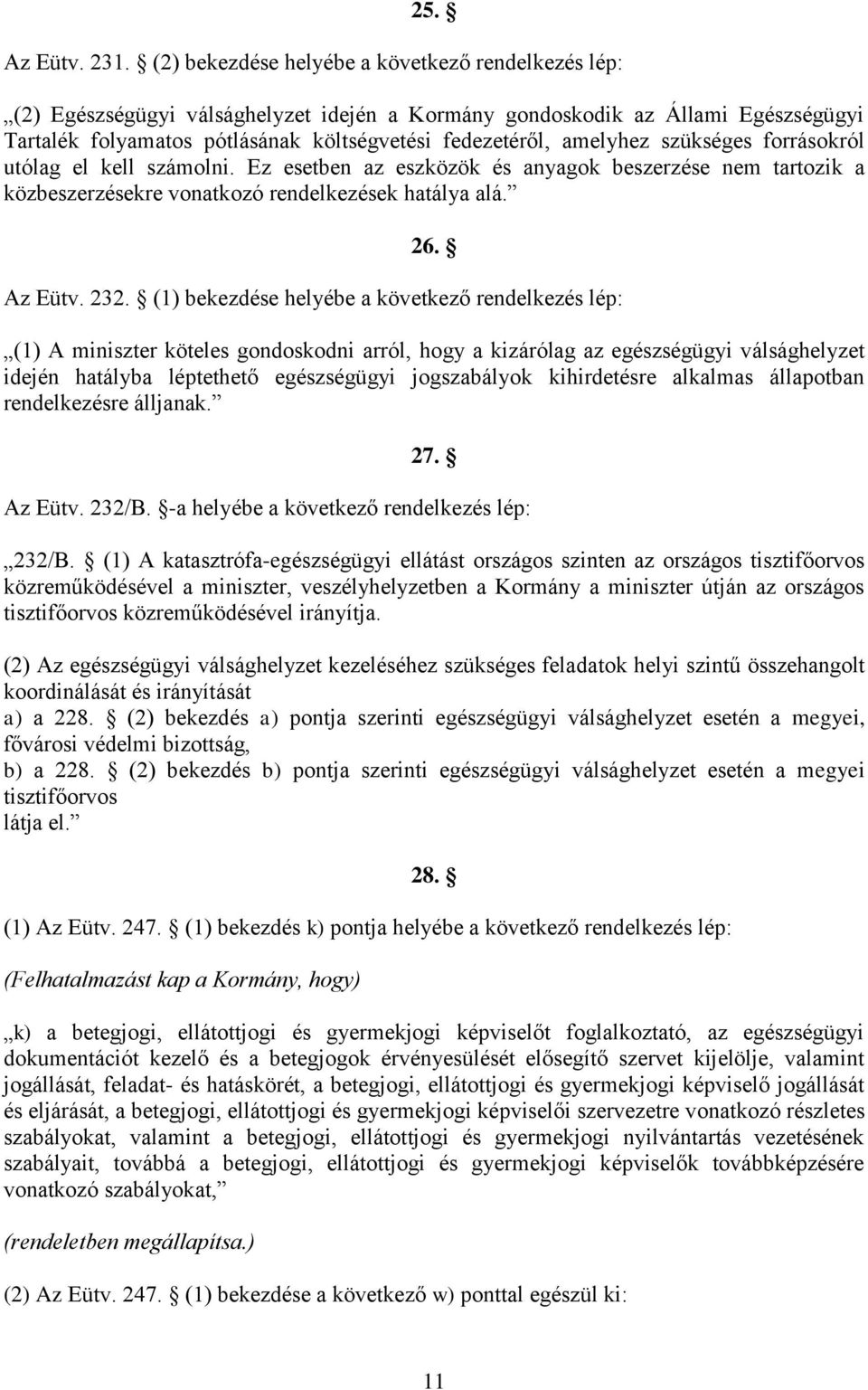 25. §

Az Eütv. 231. § (2) bekezdése helyébe a következő rendelkezés lép:

„(2) Egészségügyi válsághelyzet idején a Kormány gondoskodik az Állami Egészségügyi Tartalék folyamatos pótlásának költségvetési fedezetéről, amelyhez szükséges forrásokról utólag el kell számolni. Ez esetben az eszközök és anyagok beszerzése nem tartozik a közbeszerzésekre vonatkozó rendelkezések hatálya alá.”

26. §

Az Eütv. 232. § (1) bekezdése helyébe a következő rendelkezés lép:

„(1) A miniszter köteles gondoskodni arról, hogy a kizárólag az egészségügyi válsághelyzet idején hatályba léptethető egészségügyi jogszabályok kihirdetésre alkalmas állapotban rendelkezésre álljanak.”

27. §

Az Eütv. 232/B. §-a helyébe a következő rendelkezés lép:

„232/B. § (1) A katasztrófa-egészségügyi ellátást országos szinten az országos tisztifőorvos közreműködésével a miniszter, veszélyhelyzetben a Kormány a miniszter útján az országos tisztifőorvos közreműködésével irányítja.

(2) Az egészségügyi válsághelyzet kezeléséhez szükséges feladatok helyi szintű összehangolt koordinálását és irányítását
a) a 228. § (2) bekezdés a) pontja szerinti egészségügyi válsághelyzet esetén a megyei, fővárosi védelmi bizottság,
b) a 228. § (2) bekezdés b) pontja szerinti egészségügyi válsághelyzet esetén a megyei tisztifőorvos
látja el.”

28. §

(1) Az Eütv. 247. § (1) bekezdés k) pontja helyébe a következő rendelkezés lép:

(Felhatalmazást kap a Kormány, hogy)

„k) a betegjogi, ellátottjogi és gyermekjogi képviselőt foglalkoztató, az egészségügyi dokumentációt kezelő és a betegjogok érvényesülését elősegítő szervet kijelölje, valamint jogállását, feladat- és hatáskörét, a betegjogi, ellátottjogi és gyermekjogi képviselő jogállását és eljárását, a betegjogi, ellátottjogi és gyermekjogi képviselői szervezetre vonatkozó részletes szabályokat, valamint a betegjogi, ellátottjogi és gyermekjogi nyilvántartás vezetésének szabályait, továbbá a betegjogi, ellátottjogi és gyermekjogi képviselők továbbképzésére vonatkozó szabályokat,”

(rendeletben megállapítsa.)

(2) Az Eütv. 247. § (1) bekezdése a következő w) ponttal egészül ki:

11